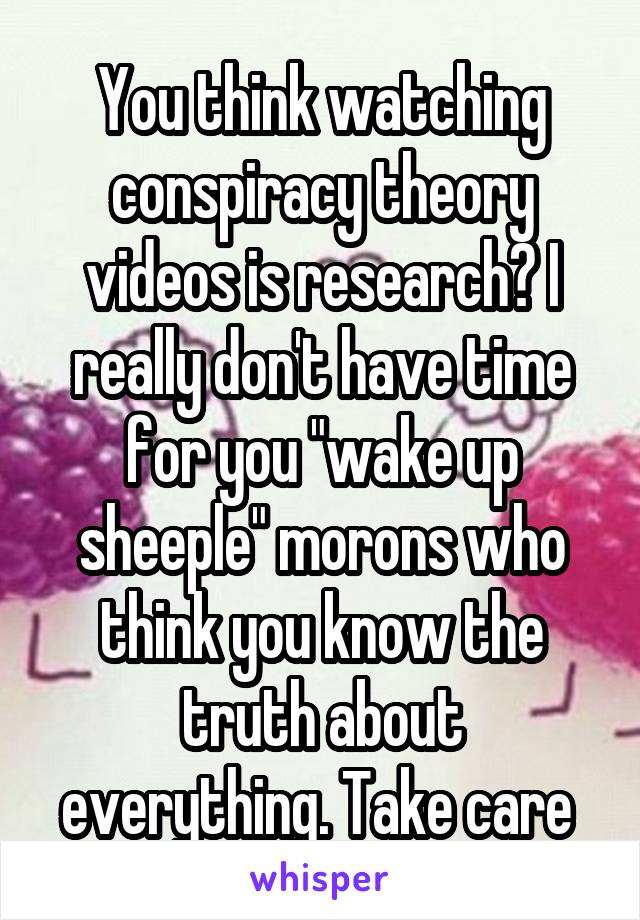 You think watching conspiracy theory videos is research? I really don't have time for you "wake up sheeple" morons who think you know the truth about everything. Take care

whisper